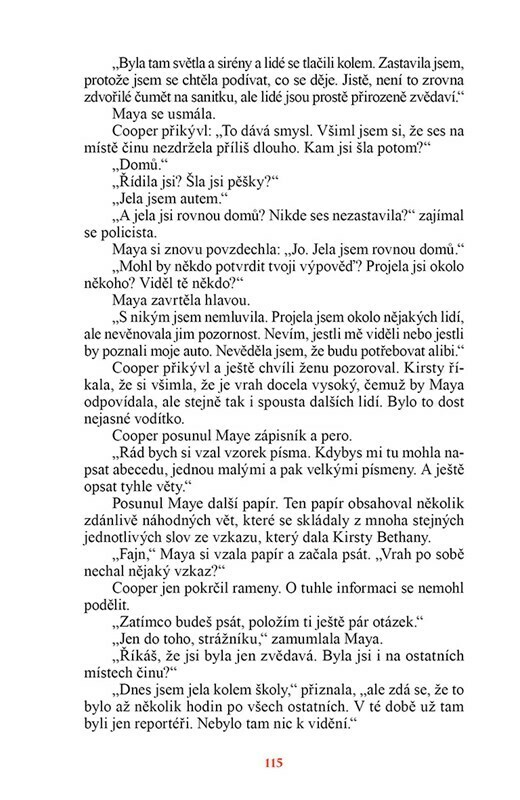 „Byla tam světla a sirény a lidé se tlačili kolem. Zastavila jsem, protože jsem se chtěla podívat, co se děje. Jistě, není to zrovna zdvořilé čumět na sanitku, ale lidé jsou prostě přirozeně zvědaví.“

Maya se usmála.

Cooper přikývl: „To dává smysl. Všiml jsem si, že ses na místě činu nezdržela příliš dlouho. Kam jsi šla potom?“

„Domů.“

„Řídila jsi? Šla jsi pěšky?“

„Jela jsem autem.“

„A jela jsi rovnou domů? Nikde ses nezastavila?“ zajímal se policista.

Maya si znovu povzdechla: „Jo. Jela jsem rovnou domů.“

„Mohl by někdo potvrdit tvoji výpověď? Projela jsi okolo někoho? Viděl tě někdo?“

Maya zavrtěla hlavou.

„S nikým jsem nemluvila. Projela jsem okolo nějakých lidí, ale nevěnovala jim pozornost. Nevím, jestli mě viděli nebo jestli by poznali moje auto. Nevěděla jsem, že budu potřebovat alibi.“

Cooper přikývl a ještě chvíli ženu pozoroval. Kirsty říkala, že si všimla, že je vrah docela vysoký, čemuž by Maya odpovídala, ale stejně tak i spousta dalších lidí. Bylo to dost nejasné vodítko.

Cooper posunul Maye zápisník a pero.

„Rád bych si vzal vzorek písma. Kdybys mi tu mohla napsat abecedu, jednou malými a pak velkými písmeny. A ještě opsat tyhle věty.“

Posunul Maye další papír. Ten papír obsahoval několik zdánlivě náhodných vět, které se skládaly z mnoha stejných jednotlivých slov ze vzkazu, který dala Kirsty Bethany.

„Fajn,“ Maya si vzala papír a začala psát. „Vrah po sobě nechal nějaký vzkaz?“

Cooper jen pokrčil rameny. O tuhle informaci se nemohl podělit.

„Zatímco budeš psát, položím ti ještě pár otázek.“

„Jen do toho, strážníku,“ zamumlala Maya.

„Říkáš, že jsi byla jen zvědavá. Byla jsi i na ostatních místech činu?“

„Dnes jsem jela kolem školy,“ přiznala, „ale zdá se, že to bylo až několik hodin po všech ostatních. V té době už tam byli jen reportéři. Nebylo tam nic k vidění.“

115